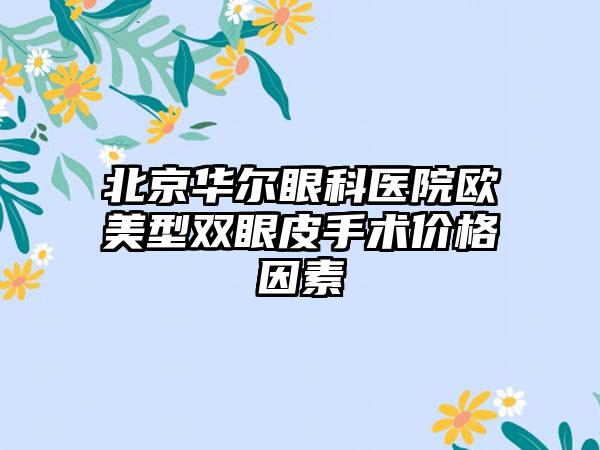 北京华尔眼科医院欧美型双眼皮手术价格因素